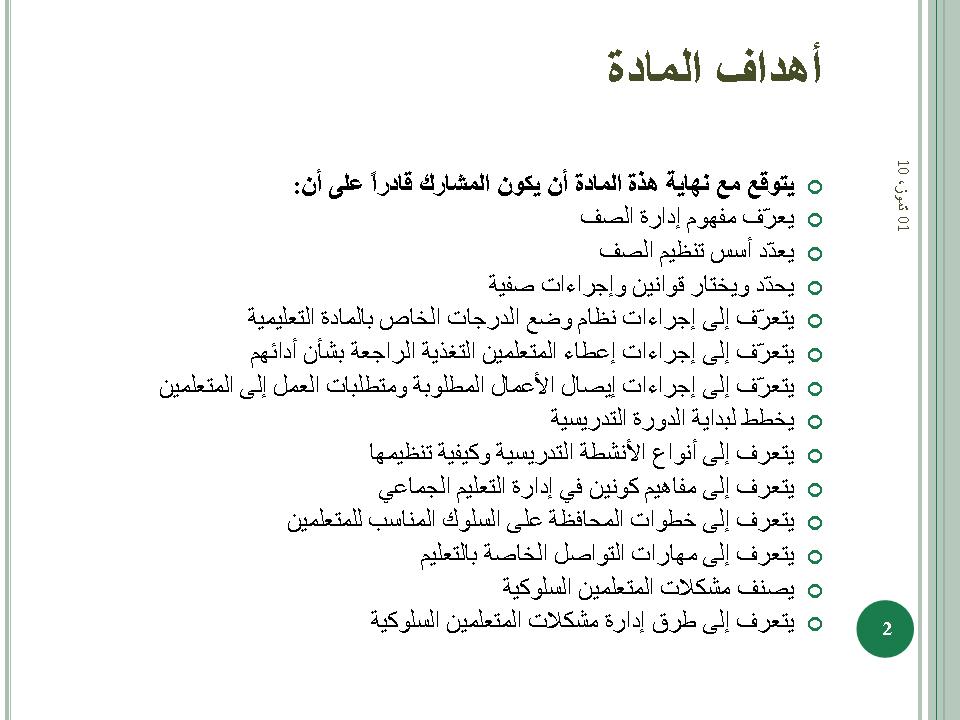 أهداف المادة

01 تموز، 10

يتوقع مع نهاية هذة المادة أن يكون المشارك قادراً على أن:
يعرّف مفهوم إدارة الصف
يعدّد أسس تنظيم الصف
يحدّد ويختار قوانين وإجراءات صفية
يتعرّف إلى إجراءات نظام وضع الدرجات الخاص بالمادة التعليمية
يتعرّف إلى إجراءات إعطاء المتعلمين التغذية الراجعة بشأن أدائهم
يتعرّف إلى إجراءات إيصال الأعمال المطلوبة ومتطلبات العمل إلى المتعلمين
يخطط لبداية الدورة التدريسية
يتعرف إلى أنواع الأنشطة التدريسية وكيفية تنظيمها
يتعرف إلى مفاهيم كونين في إدارة التعليم الجماعي
يتعرف إلى خطوات المحافظة على السلوك المناسب للمتعلمين
يتعرف إلى مهارات التواصل الخاصة بالتعليم
يصنف مشكلات المتعلمين السلوكية
يتعرف إلى طرق إدارة مشكلات المتعلمين السلوكية

2